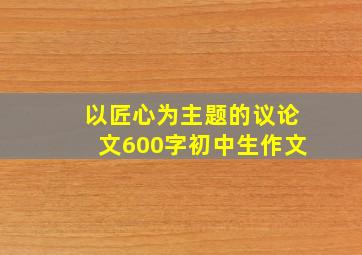 以匠心为主题的议论文600字初中生作文